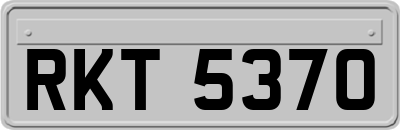 RKT 5370